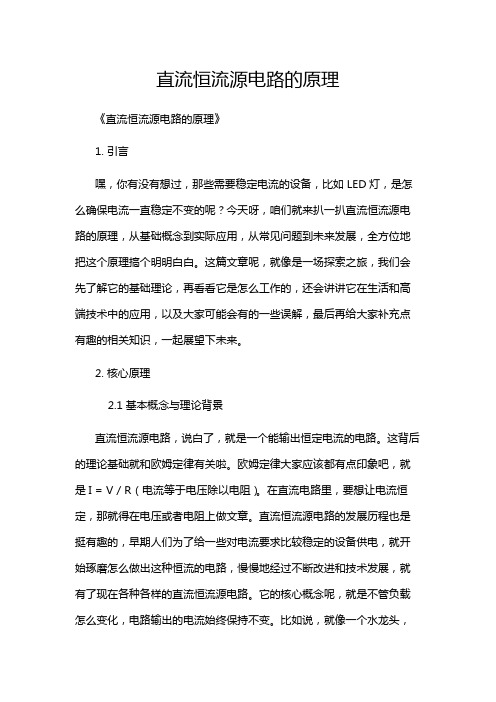 直流恒流源电路的原理

《直流恒流源电路的原理》

1. 引言

嘿，你有没有想过，那些需要稳定电流的设备，比如 LED 灯，是怎么确保电流一直稳定不变的呢？今天呀，咱们就来扒一扒直流恒流源电路的原理，从基础概念到实际应用，从常见问题到未来发展，全方位地把这个原理搞个明明白白。这篇文章呢，就像是一场探索之旅，我们会先了解它的基础理论，再看看它是怎么工作的，还会讲讲它在生活和高端技术中的应用，以及大家可能会有的一些误解，最后再给大家补充点有趣的相关知识，一起展望下未来。

2. 核心原理

2.1 基本概念与理论背景

直流恒流源电路，说白了，就是一个能输出恒定电流的电路。这背后的理论基础就和欧姆定律有关啦。欧姆定律大家应该都有点印象吧，就是 I = V / R（电流等于电压除以电阻）。在直流电路里，要想让电流恒定，那就得在电压或者电阻上做文章。直流恒流源电路的发展历程也是挺有趣的，早期人们为了给一些对电流要求比较稳定的设备供电，就开始琢磨怎么做出这种恒流的电路，慢慢地经过不断改进和技术发展，就有了现在各种各样的直流恒流源电路。它的核心概念呢，就是不管负载怎么变化，电路输出的电流始终保持不变。比如说，就像一个水龙头，